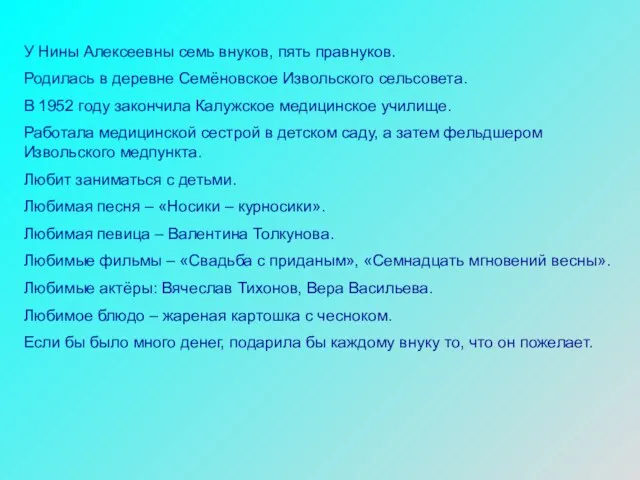 У Нины Алексеевны семь внуков, пять правнуков.

Родилась в деревне Семёновское Извольского сельсовета.

В 1952 году закончила Калужское медицинское училище.

Работала медицинской сестрой в детском саду, а затем фельдшером Извольского медпункта.

Любит заниматься с детьми.

Любимая песня – «Носики – курносики».

Любимая певица – Валентина Толкунова.

Любимые фильмы – «Свадьба с приданым», «Семнадцать мгновений весны».

Любимые актёры: Вячеслав Тихонов, Вера Васильева.

Любимое блюдо – жареная картошка с чесноком.

Если бы было много денег, подарила бы каждому внуку то, что он пожелает.